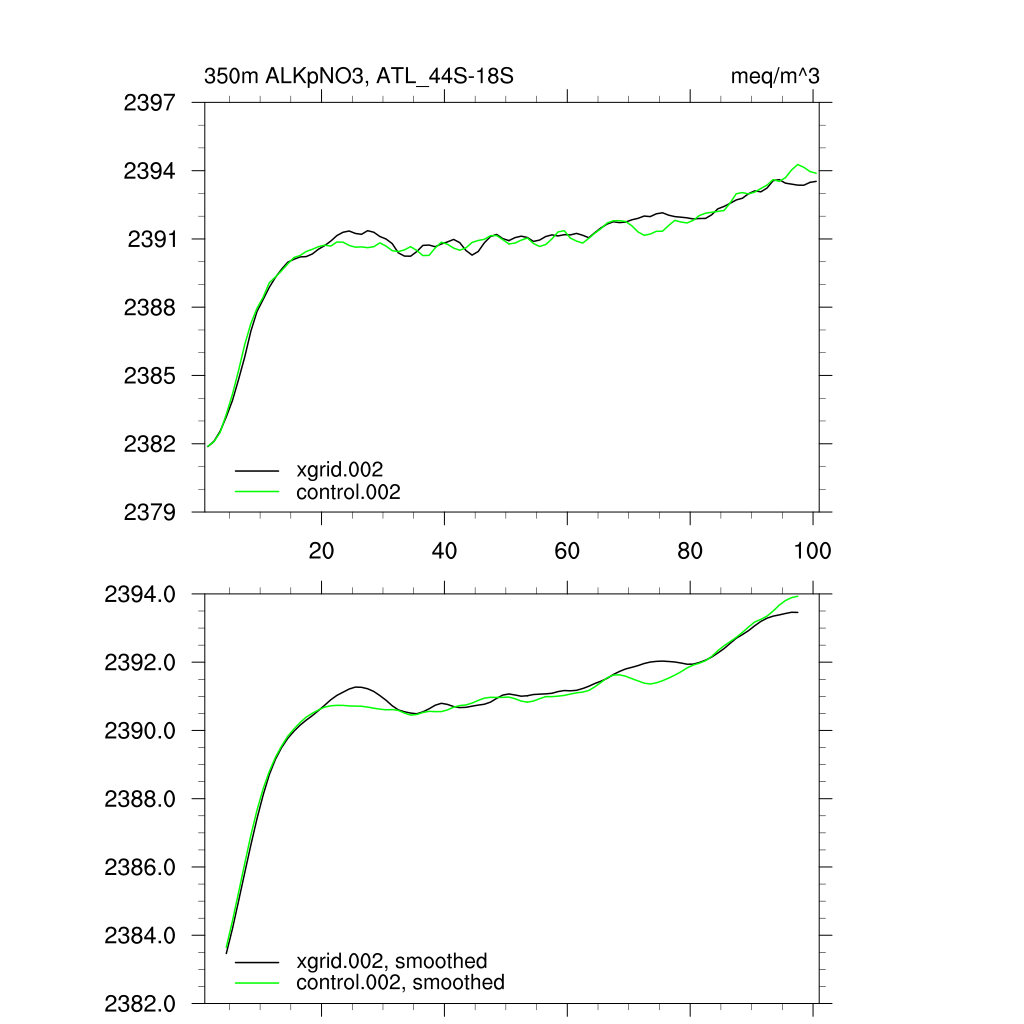 350m ALKpNO3, ATL_44S-18S

meq/m^3

2397
2394
2391
2388
2385
2382
2379

xgrid.002
control.002

20
40
60
80
100

2394.0
2392.0
2390.0
2388.0
2386.0
2384.0
2382.0

xgrid.002, smoothed
control.002, smoothed